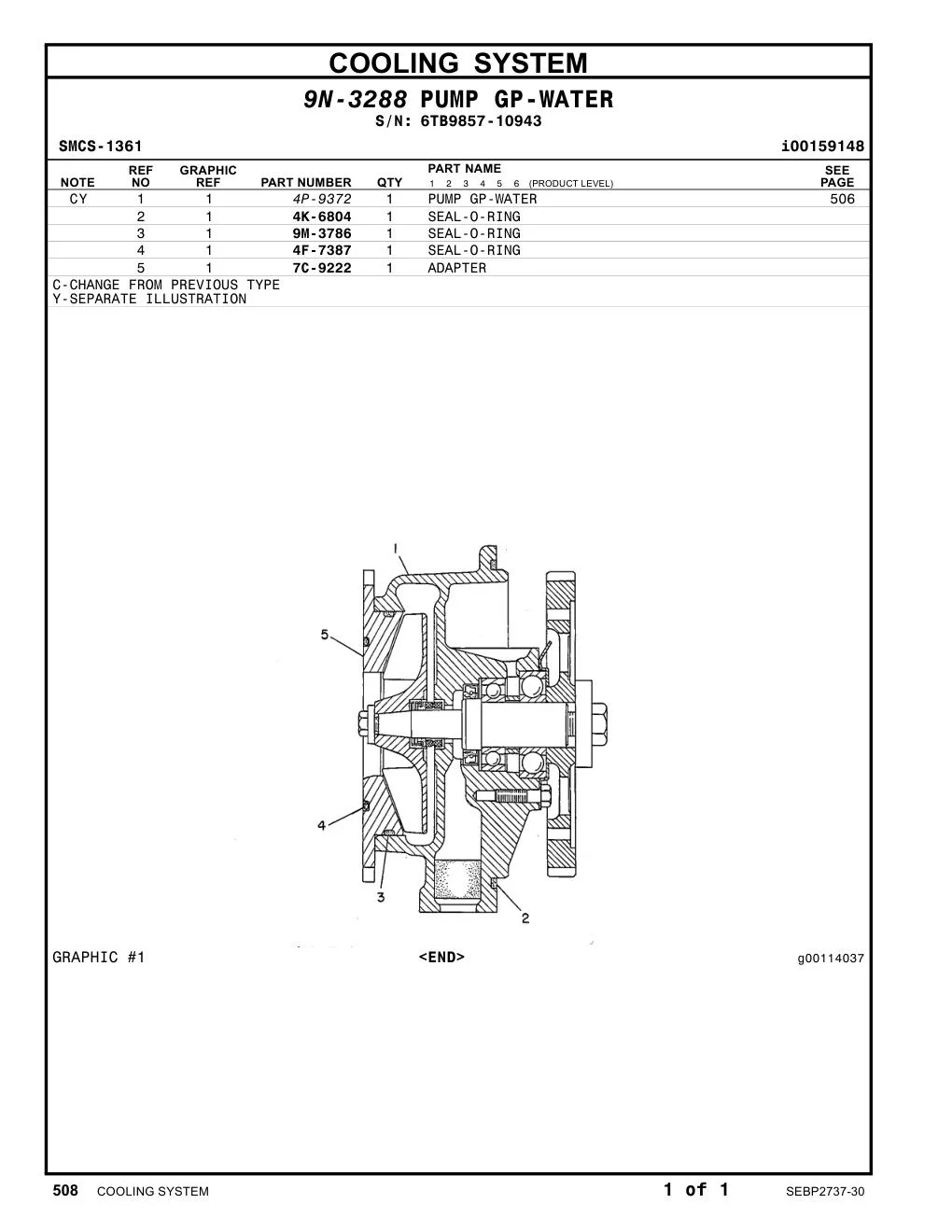 COOLING SYSTEM

9N-3288 PUMP GP-WATER
S/N: 6TB9857-10943

SMCS-1361

i00159148

| NOTE | REF NO | GRAPHIC REF | PART NUMBER | QTY | PART NAME 1 2 3 4 5 6 (PRODUCT LEVEL) | SEE PAGE |
|---|---|---|---|---|---|---|
| CY | 1 | 1 | 4P-9372 | 1 | PUMP GP-WATER | 506 |
| | 2 | 1 | 4K-6804 | 1 | SEAL-O-RING | |
| | 3 | 1 | 9M-3786 | 1 | SEAL-O-RING | |
| | 4 | 1 | 4F-7387 | 1 | SEAL-O-RING | |
| | 5 | 1 | 7C-9222 | 1 | ADAPTER | |

C-CHANGE FROM PREVIOUS TYPE
Y-SEPARATE ILLUSTRATION

1
5
4
3
2

GRAPHIC #1

<END>

g00114037

508 COOLING SYSTEM

1 of 1

SEBP2737-30